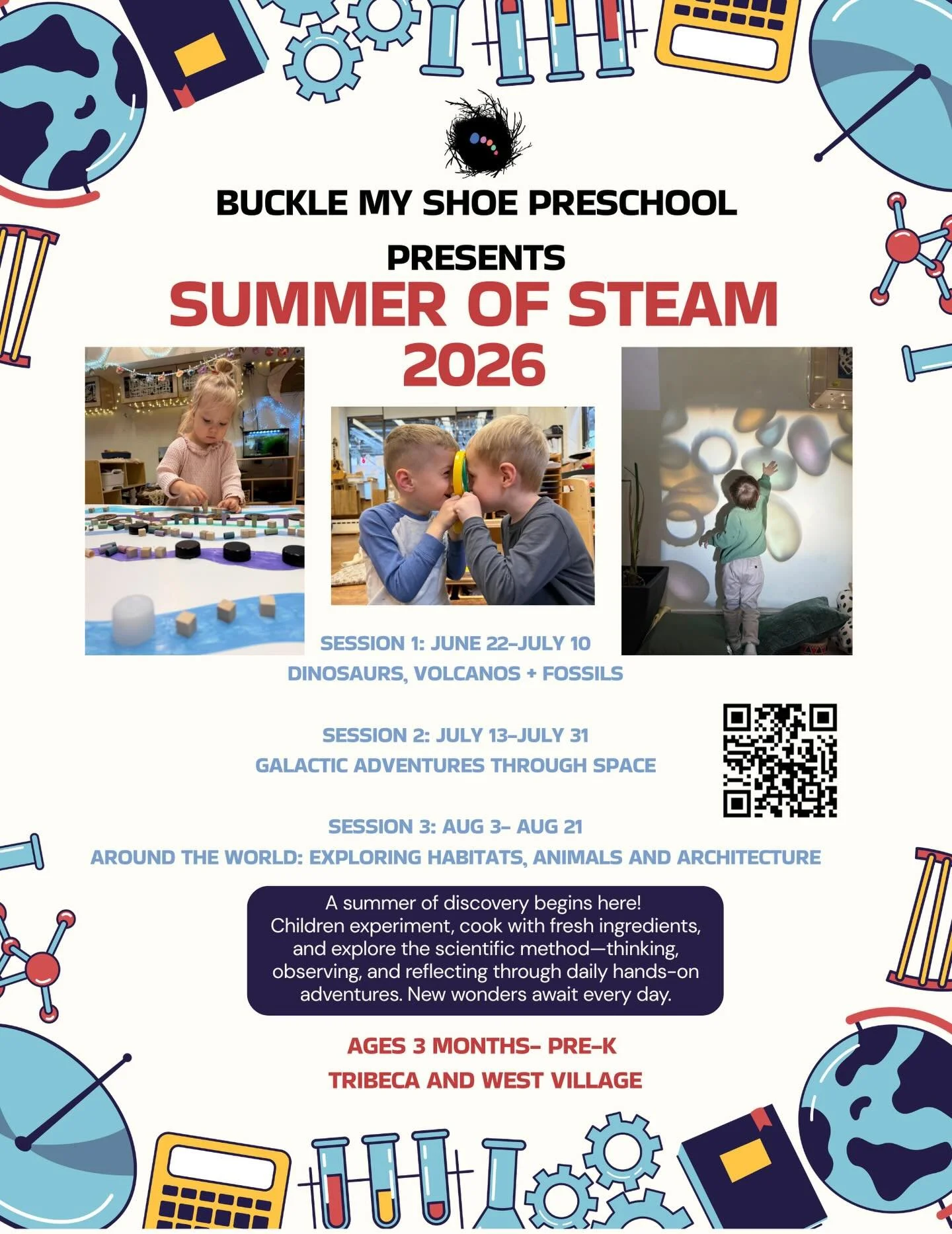 BUCKLE MY SHOE PRESCHOOL

PRESENTS

SUMMER OF STEAM 2026

SESSION 1: JUNE 22-JULY 10
DINOSAURS, VOLCANOS + FOSSILS

SESSION 2: JULY 13-JULY 31
GALACTIC ADVENTURES THROUGH SPACE

SESSION 3: AUG 3- AUG 21
AROUND THE WORLD: EXPLORING HABITATS, ANIMALS AND ARCHITECTURE

A summer of discovery begins here! Children experiment, cook with fresh ingredients, and explore the scientific method—thinking, observing, and reflecting through daily hands-on adventures. New wonders await every day.

AGES 3 MONTHS- PRE-K
TRIBECA AND WEST VILLAGE